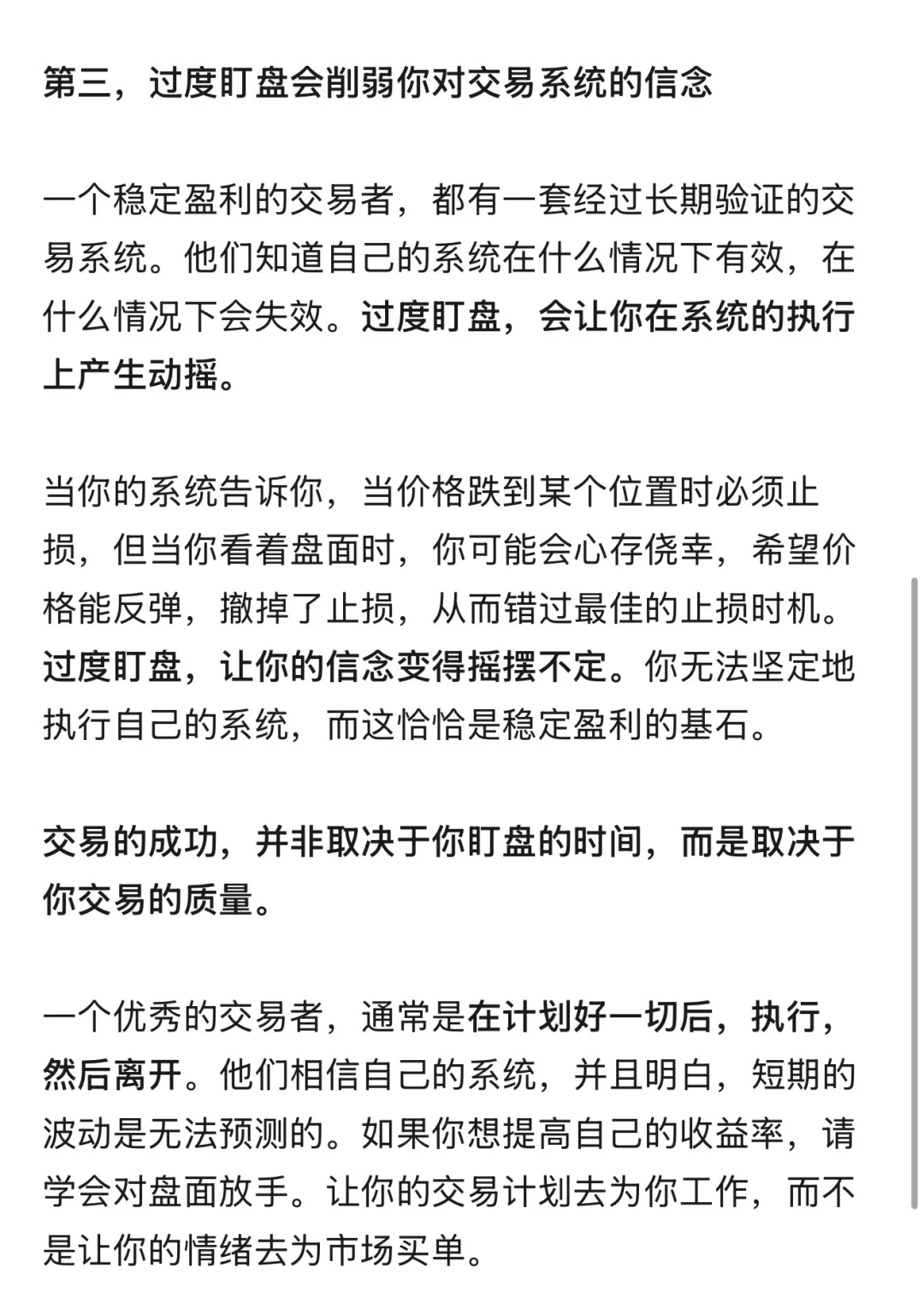 第三，过度盯盘会削弱你对交易系统的信念

一个稳定盈利的交易者，都有一套经过长期验证的交易系统。他们知道自己的系统在什么情况下有效，在什么情况下会失效。过度盯盘，会让你在系统的执行上产生动摇。

当你的系统告诉你，当价格跌到某个位置时必须止损，但当你看着盘面时，你可能会心存侥幸，希望价格能反弹，撤掉了止损，从而错过最佳的止损时机。过度盯盘，让你的信念变得摇摆不定。你无法坚定地执行自己的系统，而这恰恰是稳定盈利的基石。

交易的成功，并非取决于你盯盘的时间，而是取决于你交易的质量。

一个优秀的交易者，通常是在计划好一切后，执行，然后离开。他们相信自己的系统，并且明白，短期的波动是无法预测的。如果你想提高自己的收益率，请学会对盘面放手。让你的交易计划去为你工作，而不是让你的情绪去为市场买单。